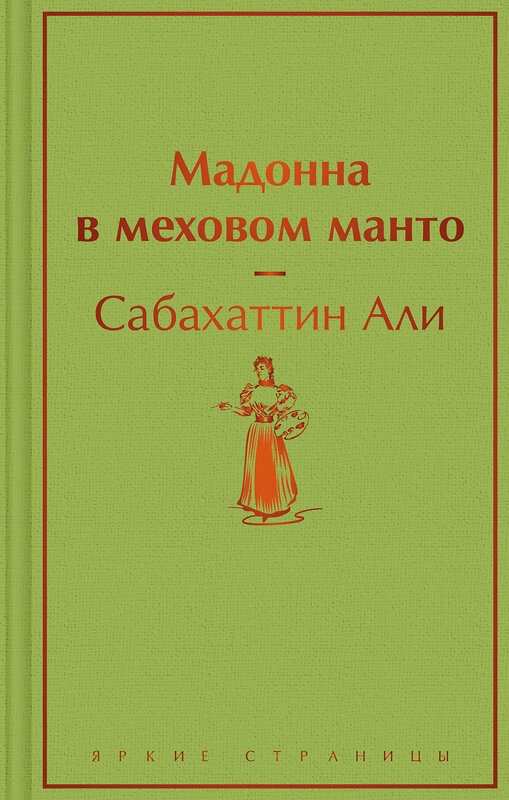 Мадонна в меховом манто

—

Сабахаттин Али

ЯРКИЕ СТРАНИЦЫ